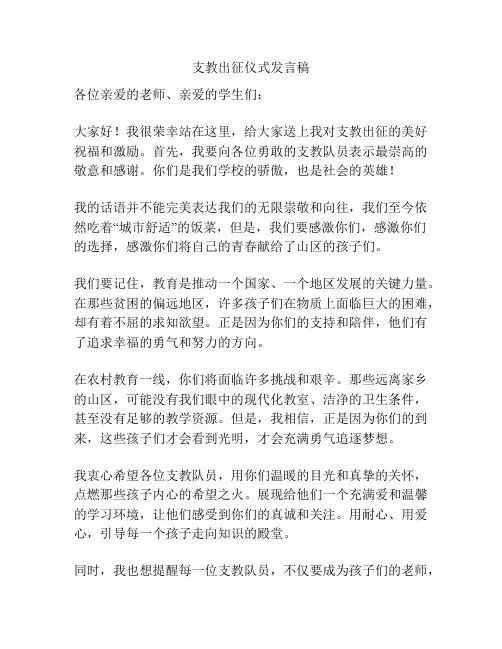 支教出征仪式发言稿

各位亲爱的老师、亲爱的学生们：

大家好！我很荣幸站在这里，给大家送上我对支教出征的美好祝福和激励。首先，我要向各位勇敢的支教队员表示最崇高的敬意和感谢。你们是我们学校的骄傲，也是社会的英雄！

我的话语并不能完美表达我们的无限崇敬和向往，我们至今依然吃着“城市舒适”的饭菜，但是，我们要感激你们，感激你们的选择，感激你们将自己的青春献给了山区的孩子们。

我们要记住，教育是推动一个国家、一个地区发展的关键力量。在那些贫困的偏远地区，许多孩子们在物质上面临巨大的困难，却有着不屈的求知欲望。正是因为你们的支持和陪伴，他们有了追求幸福的勇气和努力的方向。

在农村教育一线，你们将面临许多挑战和艰辛。那些远离家乡的山区，可能没有我们眼中的现代化教室、洁净的卫生条件，甚至没有足够的教学资源。但是，我相信，正是因为你们的到来，这些孩子们才会看到光明，才会充满勇气追逐梦想。

我衷心希望各位支教队员，用你们温暖的目光和真挚的关怀，点燃那些孩子内心的希望之火。展现给他们一个充满爱和温馨的学习环境，让他们感受到你们的真诚和关注。用耐心、用爱心，引导每一个孩子走向知识的殿堂。

同时，我也想提醒每一位支教队员，不仅要成为孩子们的老师，